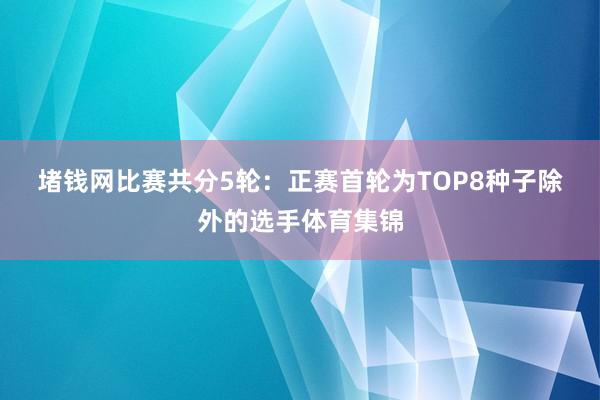 堵钱网比赛共分5轮：正赛首轮为TOP8种子除外的选手体育集锦